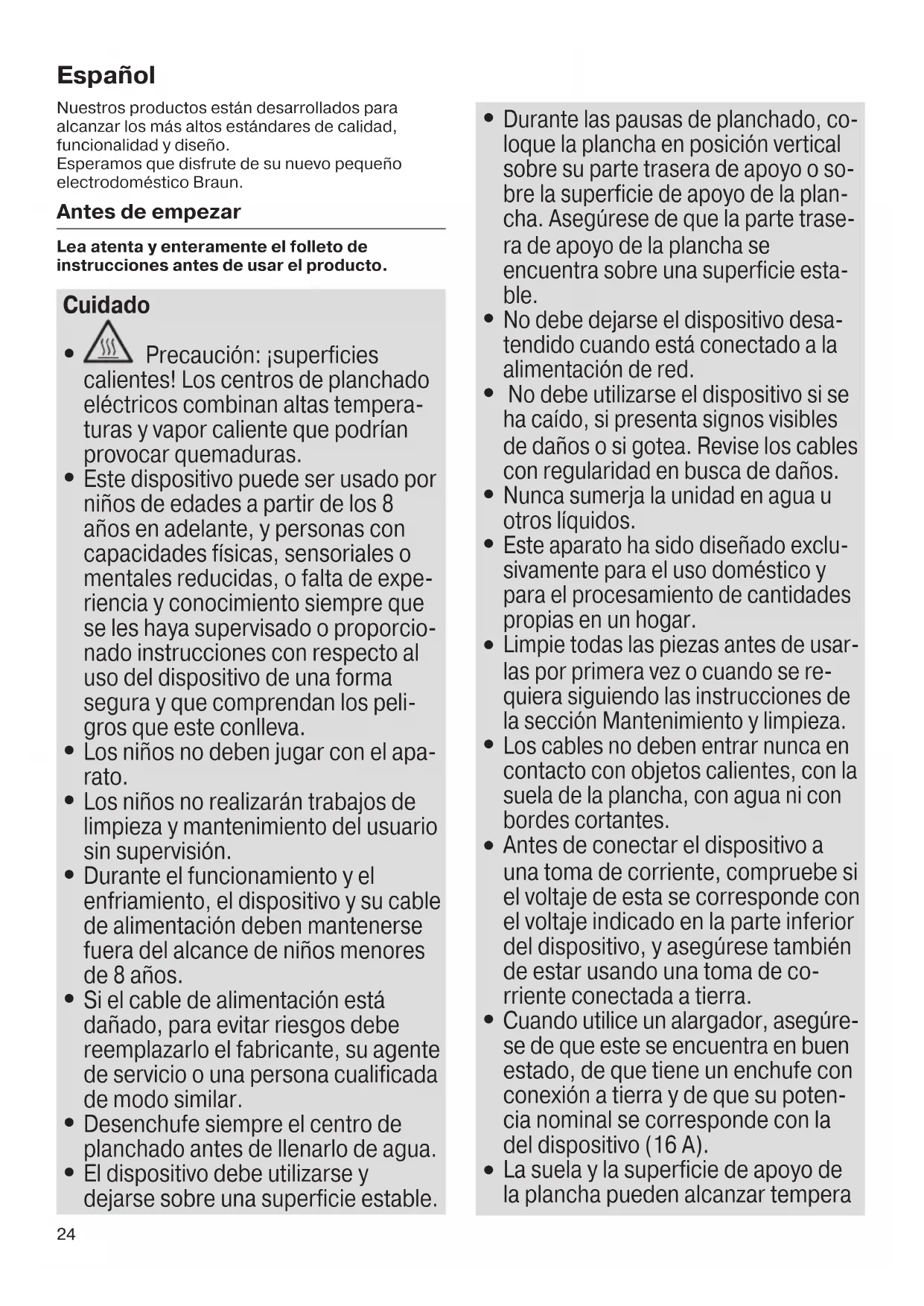 Español

Nuestros productos están desarrollados para alcanzar los más altos estándares de calidad, funcionalidad y diseño.
Esperamos que disfrute de su nuevo pequeño electrodoméstico Braun.

Antes de empezar

Lea atenta y enteramente el folleto de instrucciones antes de usar el producto.

Cuidado

• Precaución: ¡superficies calientes! Los centros de planchado eléctricos combinan altas temperaturas y vapor caliente que podrían provocar quemaduras.
• Este dispositivo puede ser usado por niños de edades a partir de los 8 años en adelante, y personas con capacidades físicas, sensoriales o mentales reducidas, o falta de experiencia y conocimiento siempre que se les haya supervisado o proporcionado instrucciones con respecto al uso del dispositivo de una forma segura y que comprendan los peligros que este conlleva.
• Los niños no deben jugar con el aparato.
• Los niños no realizarán trabajos de limpieza y mantenimiento del usuario sin supervisión.
• Durante el funcionamiento y el enfriamiento, el dispositivo y su cable de alimentación deben mantenerse fuera del alcance de niños menores de 8 años.
• Si el cable de alimentación está dañado, para evitar riesgos debe reemplazarlo el fabricante, su agente de servicio o una persona cualificada de modo similar.
• Desenchufe siempre el centro de planchado antes de llenarlo de agua.
• El dispositivo debe utilizarse y dejarse sobre una superficie estable.

• Durante las pausas de planchado, coloque la plancha en posición vertical sobre su parte trasera de apoyo o sobre la superficie de apoyo de la plancha. Asegúrese de que la parte trasera de apoyo de la plancha se encuentra sobre una superficie estable.
• No debe dejarse el dispositivo desatendido cuando está conectado a la alimentación de red.
• No debe utilizarse el dispositivo si se ha caído, si presenta signos visibles de daños o si gotea. Revise los cables con regularidad en busca de daños.
• Nunca sumerja la unidad en agua u otros líquidos.
• Este aparato ha sido diseñado exclusivamente para el uso doméstico y para el procesamiento de cantidades propias en un hogar.
• Limpie todas las piezas antes de usarlas por primera vez o cuando se requiera siguiendo las instrucciones de la sección Mantenimiento y limpieza.
• Los cables no deben entrar nunca en contacto con objetos calientes, con la suela de la plancha, con agua ni con bordes cortantes.
• Antes de conectar el dispositivo a una toma de corriente, compruebe si el voltaje de esta se corresponde con el voltaje indicado en la parte inferior del dispositivo, y asegúrese también de estar usando una toma de corriente conectada a tierra.
• Cuando utilice un alargador, asegúrese de que este se encuentra en buen estado, de que tiene un enchufe con conexión a tierra y de que su potencia nominal se corresponde con la del dispositivo (16 A).
• La suela y la superficie de apoyo de la plancha pueden alcanzar tempera

24